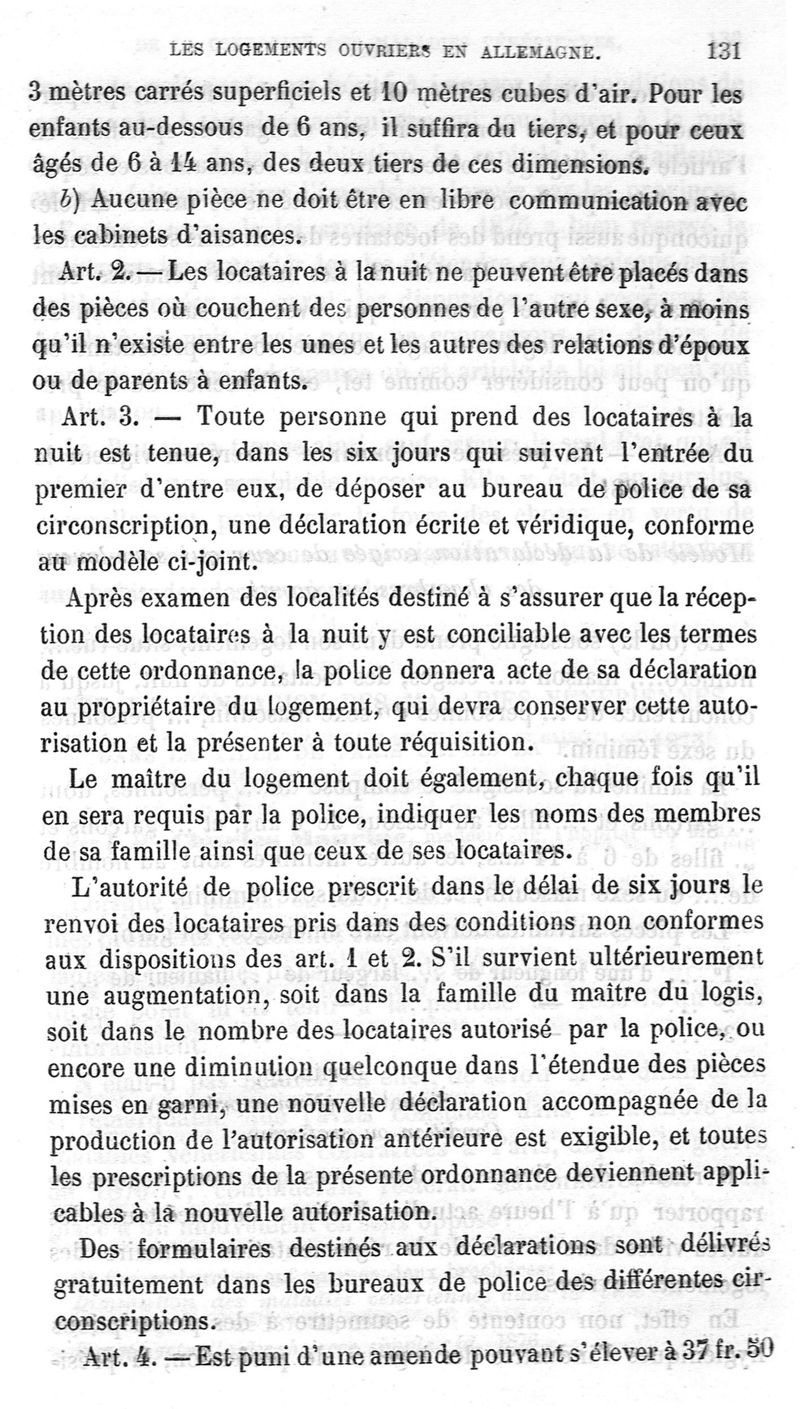 LES LOGEMENTS OUVRIERS EN ALLEMAGNE. 131

3 mètres carrés superficiels et 10 mètres cubes d'air. Pour les enfants au-dessous de 6 ans, il suffira du tiers, et pour ceux âgés de 6 à 14 ans, des deux tiers de ces dimensions.

b) Aucune pièce ne doit être en libre communication avec les cabinets d'aisances.

Art. 2. — Les locataires à la nuit ne peuvent être placés dans des pièces où couchent des personnes de l'autre sexe, à moins qu'il n'existe entre les unes et les autres des relations d'époux ou de parents à enfants.

Art. 3. — Toute personne qui prend des locataires à la nuit est tenue, dans les six jours qui suivent l'entrée du premier d'entre eux, de déposer au bureau de police de sa circonscription, une déclaration écrite et véridique, conforme au modèle ci-joint.

Après examen des localités destiné à s'assurer que la réception des locataires à la nuit y est conciliable avec les termes de cette ordonnance, la police donnera acte de sa déclaration au propriétaire du logement, qui devra conserver cette autorisation et la présenter à toute réquisition.

Le maître du logement doit également, chaque fois qu'il en sera requis par la police, indiquer les noms des membres de sa famille ainsi que ceux de ses locataires.

L'autorité de police prescrit dans le délai de six jours le renvoi des locataires pris dans des conditions non conformes aux dispositions des art. 1 et 2. S'il survient ultérieurement une augmentation, soit dans la famille du maître du logis, soit dans le nombre des locataires autorisé par la police, ou encore une diminution quelconque dans l'étendue des pièces mises en garni, une nouvelle déclaration accompagnée de la production de l'autorisation antérieure est exigible, et toutes les prescriptions de la présente ordonnance deviennent applicables à la nouvelle autorisation.

Des formulaires destinés aux déclarations sont délivrés gratuitement dans les bureaux de police des différentes circonscriptions.

Art. 4. — Est puni d'une amende pouvant s'élever à 37 fr. 50